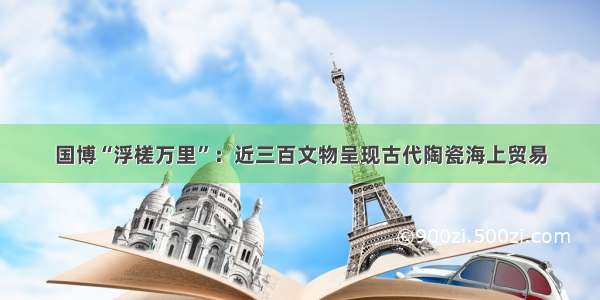 国博“浮槎万里”：近三百文物呈现古代陶瓷海上贸易

©900zi.500zi.com